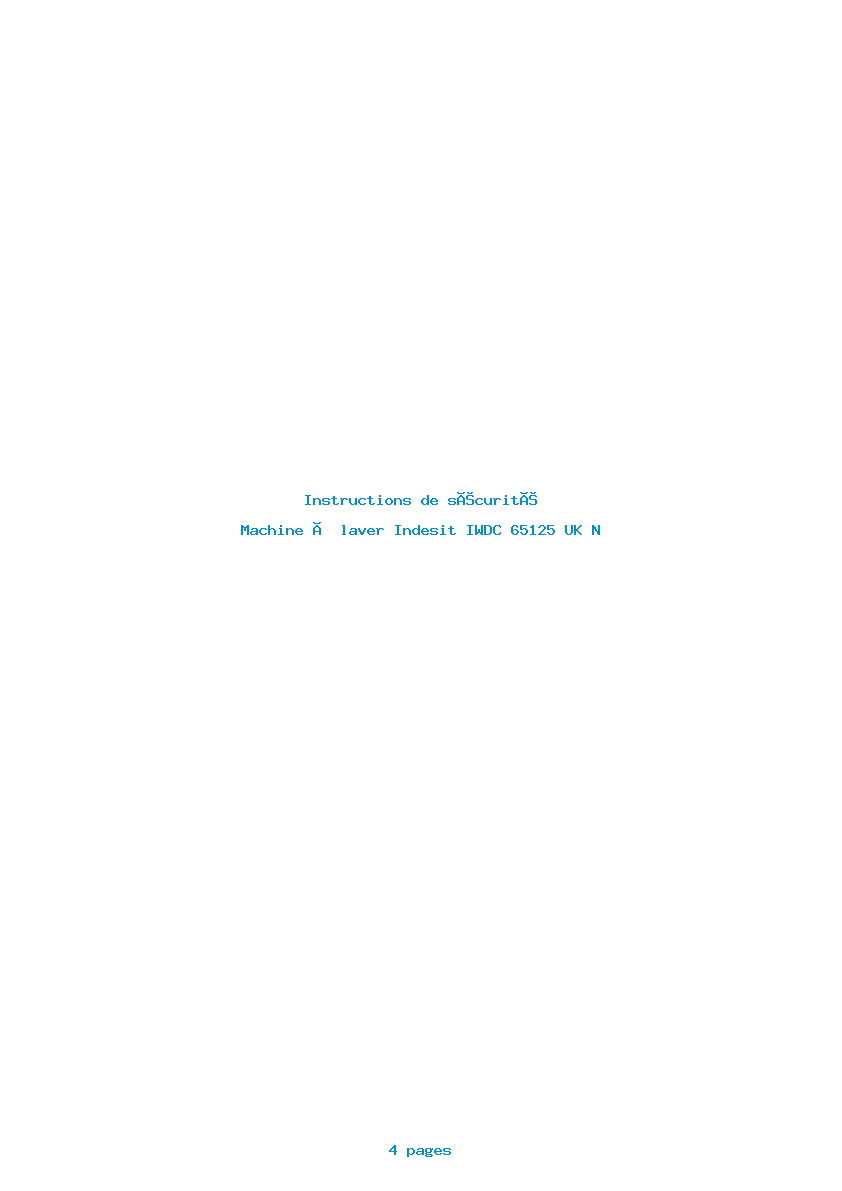 Instructions de sĂŠcuritĂŠ

Machine Ă  laver Indesit IWDC 65125 UK N

4 pages